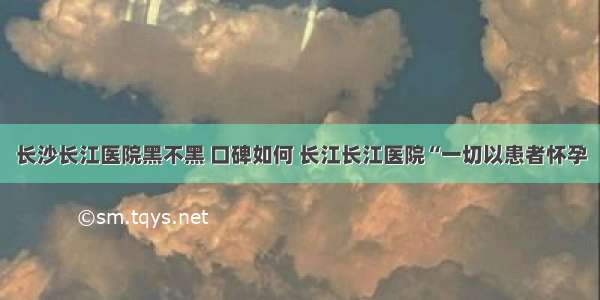 长沙长江医院黑不黑 口碑如何 长江长江医院“一切以患者怀孕

©sm.tqys.net